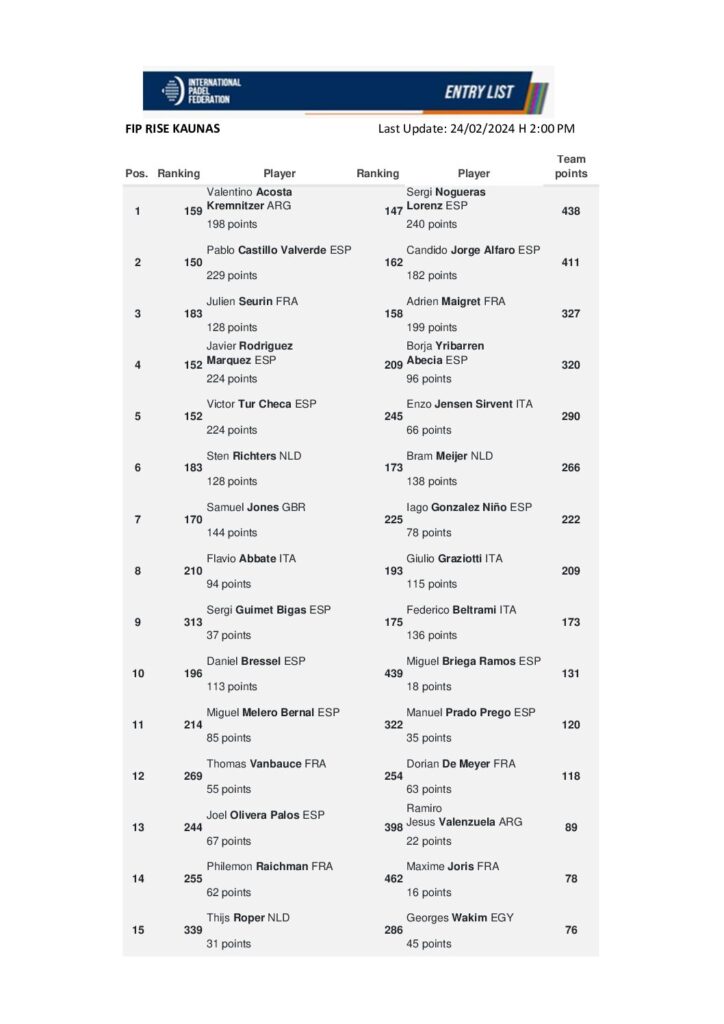 INTERNATIONAL PADEL FEDERATION

ENTRY LIST

FIP RISE KAUNAS

Last Update: 24/02/2024 H 2:00 PM

| Pos. | Ranking | Player | Ranking | Player | Team points |
|---|---|---|---|---|---|
| 1 | 159 | Valentino Acosta Kremnitzer ARG 198 points | 147 | Sergi Nogueras Lorenz ESP 240 points | 438 |
| 2 | 150 | Pablo Castillo Valverde ESP 229 points | 162 | Candido Jorge Alfaro ESP 182 points | 411 |
| 3 | 183 | Julien Seurin FRA 128 points | 158 | Adrien Maigret FRA 199 points | 327 |
| 4 | 152 | Javier Rodriguez Marquez ESP 224 points | 209 | Borja Yribarren Abecia ESP 96 points | 320 |
| 5 | 152 | Victor Tur Checa ESP 224 points | 245 | Enzo Jensen Sirvent ITA 66 points | 290 |
| 6 | 183 | Sten Richters NLD 128 points | 173 | Bram Meijer NLD 138 points | 266 |
| 7 | 170 | Samuel Jones GBR 144 points | 225 | Iago Gonzalez Niño ESP 78 points | 222 |
| 8 | 210 | Flavio Abbate ITA 94 points | 193 | Giulio Graziotti ITA 115 points | 209 |
| 9 | 313 | Sergi Guimet Bigas ESP 37 points | 175 | Federico Beltrami ITA 136 points | 173 |
| 10 | 196 | Daniel Bressel ESP 113 points | 439 | Miguel Briega Ramos ESP 18 points | 131 |
| 11 | 214 | Miguel Melero Bernal ESP 85 points | 322 | Manuel Prado Prego ESP 35 points | 120 |
| 12 | 269 | Thomas Vanbauce FRA 55 points | 254 | Dorian De Meyer FRA 63 points | 118 |
| 13 | 244 | Joel Olivera Palos ESP 67 points | 398 | Ramiro Jesus Valenzuela ARG 22 points | 89 |
| 14 | 255 | Philemon Raichman FRA 62 points | 462 | Maxime Joris FRA 16 points | 78 |
| 15 | 339 | Thijs Roper NLD 31 points | 286 | Georges Wakim EGY 45 points | 76 |